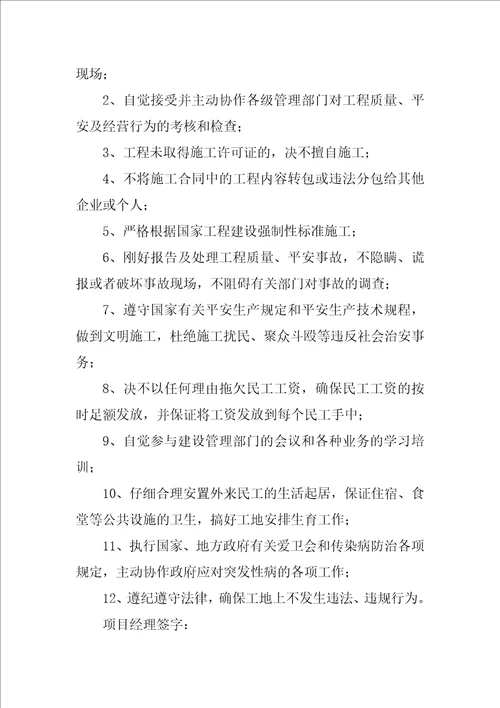 现场；

2、自觉接受并主动协作各级管理部门对工程质量、平安及经营行为的考核和检查；

3、工程未取得施工许可证的，决不擅自施工；

4、不将施工合同中的工程内容转包或违法分包给其他企业或个人；

5、严格根据国家工程建设强制性标准施工；

6、刚好报告及处理工程质量、平安事故，不隐瞒、谎报或者破坏事故现场，不阻碍有关部门对事故的调查；

7、遵守国家有关平安生产规定和平安生产技术规程，做到文明施工，杜绝施工扰民、聚众斗殴等违反社会治安事务；

8、决不以任何理由拖欠民工工资，确保民工工资的按时足额发放，并保证将工资发放到每个民工手中；

9、自觉参与建设管理部门的会议和各种业务的学习培训；

10、仔细合理安置外来民工的生活起居，保证住宿、食堂等公共设施的卫生，搞好工地安排生育工作；

11、执行国家、地方政府有关爱卫会和传染病防治各项规定，主动协作政府应对突发性病的各项工作；

12、遵纪遵守法律，确保工地上不发生违法、违规行为。

项目经理签字：